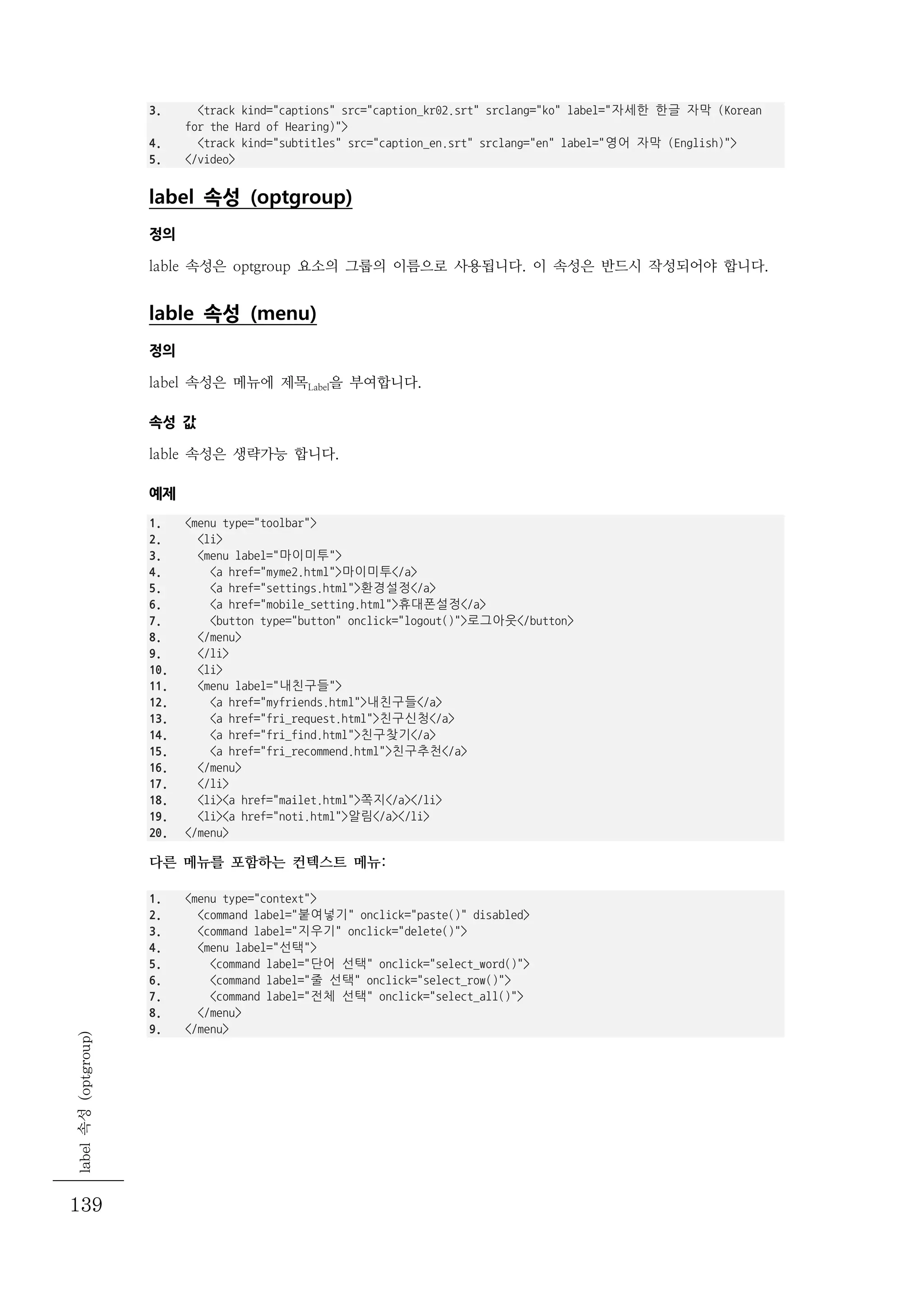 3. <track kind="captions" src="caption_kr02.srt" srclang="ko" label="자세한 한글 자막 (Korean for the Hard of Hearing)">
4. <track kind="subtitles" src="caption_en.srt" srclang="en" label="영어 자막 (English)">
5. </video>

label 속성 (optgroup)

정의

lable 속성은 optgroup 요소의 그룹의 이름으로 사용됩니다. 이 속성은 반드시 작성되어야 합니다.

lable 속성 (menu)

정의

label 속성은 메뉴에 제목$_{Label}$을 부여합니다.

속성 값

lable 속성은 생략가능 합니다.

예제

1. <menu type="toolbar">
2. <li>
3. <menu label="마이미투">
4. <a href="myme2.html">마이미투</a>
5. <a href="settings.html">환경설정</a>
6. <a href="mobile_setting.html">휴대폰설정</a>
7. <button type="button" onclick="logout()">로그아웃</button>
8. </menu>
9. </li>
10. <li>
11. <menu label="내친구들">
12. <a href="myfriends.html">내친구들</a>
13. <a href="fri_request.html">친구신청</a>
14. <a href="fri_find.html">친구찾기</a>
15. <a href="fri_recommend.html">친구추천</a>
16. </menu>
17. </li>
18. <li><a href="mailet.html">쪽지</a></li>
19. <li><a href="noti.html">알림</a></li>
20. </menu>

다른 메뉴를 포함하는 컨텍스트 메뉴:

1. <menu type="context">
2. <command label="붙여넣기" onclick="paste()" disabled>
3. <command label="지우기" onclick="delete()">
4. <menu label="선택">
5. <command label="단어 선택" onclick="select_word()">
6. <command label="줄 선택" onclick="select_row()">
7. <command label="전체 선택" onclick="select_all()">
8. </menu>
9. </menu>

label 속성 (optgroup)

139